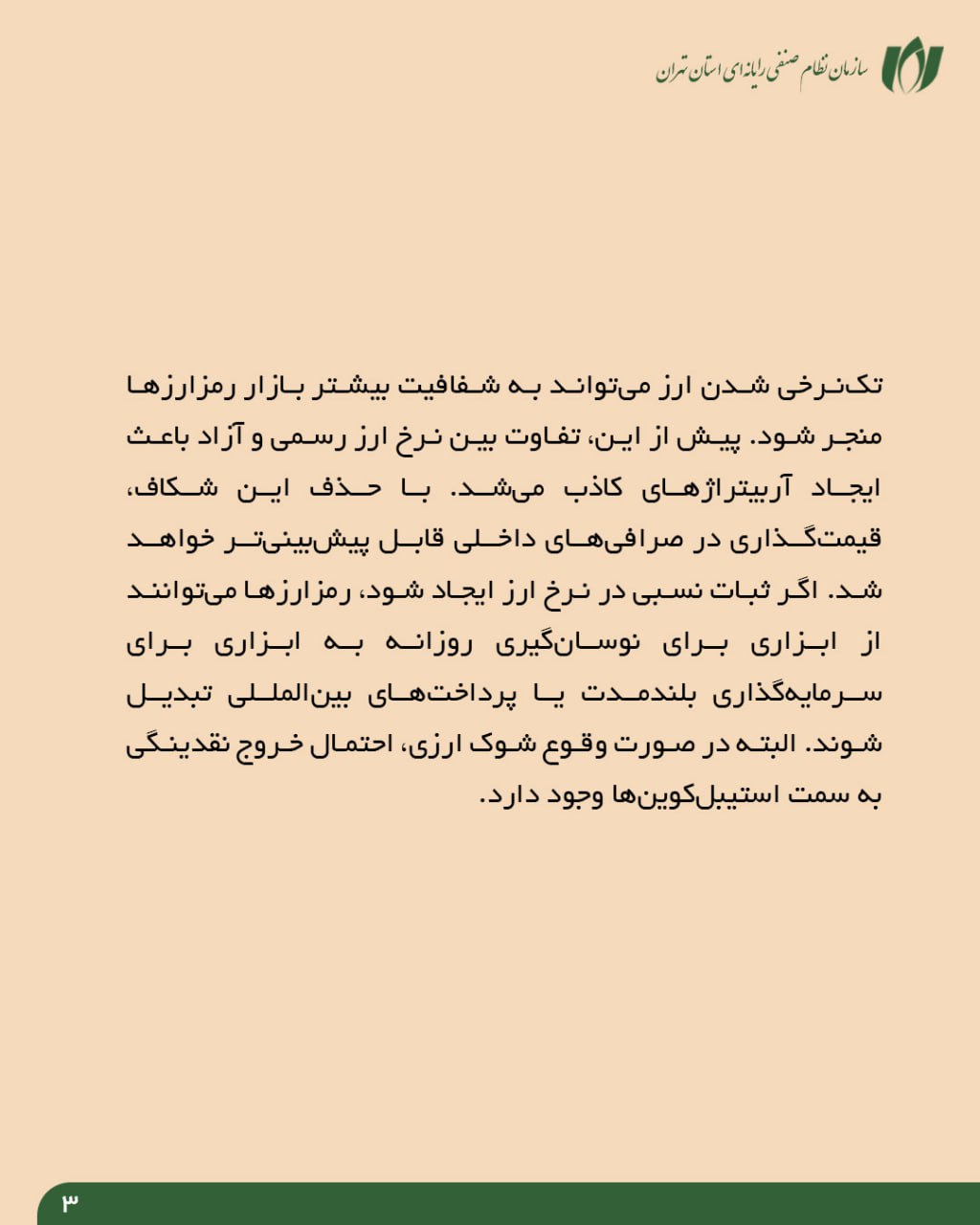 سازمان نظام صنفی رایانه‌ای استان تهران

تک‌نرخی شدن ارز می‌تواند به شفافیت بیشتر بازار رمزارزها منجر شود. پیش از این، تفاوت بین نرخ ارز رسمی و آزاد باعث ایجاد آربیتراژهای کاذب می‌شد. با حذف این شکاف، قیمت‌گذاری در صرافی‌های داخلی قابل پیش‌بینی‌تر خواهد شد. اگر ثبات نسبی در نرخ ارز ایجاد شود، رمزارزها می‌توانند از ابزاری برای نوسان‌گیری روزانه به ابزاری برای سرمایه‌گذاری بلندمدت یا پرداخت‌های بین‌المللی تبدیل شوند. البته در صورت وقوع شوک ارزی، احتمال خروج نقدینگی به سمت استیبل‌کوین‌ها وجود دارد.

۳